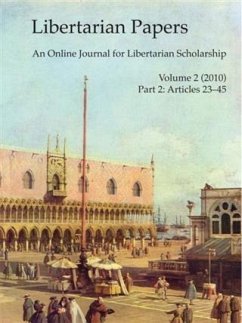 Libertarian Papers

An Online Journal for Libertarian Scholarship

Volume 2 (2010)
Part 2: Articles 23–45